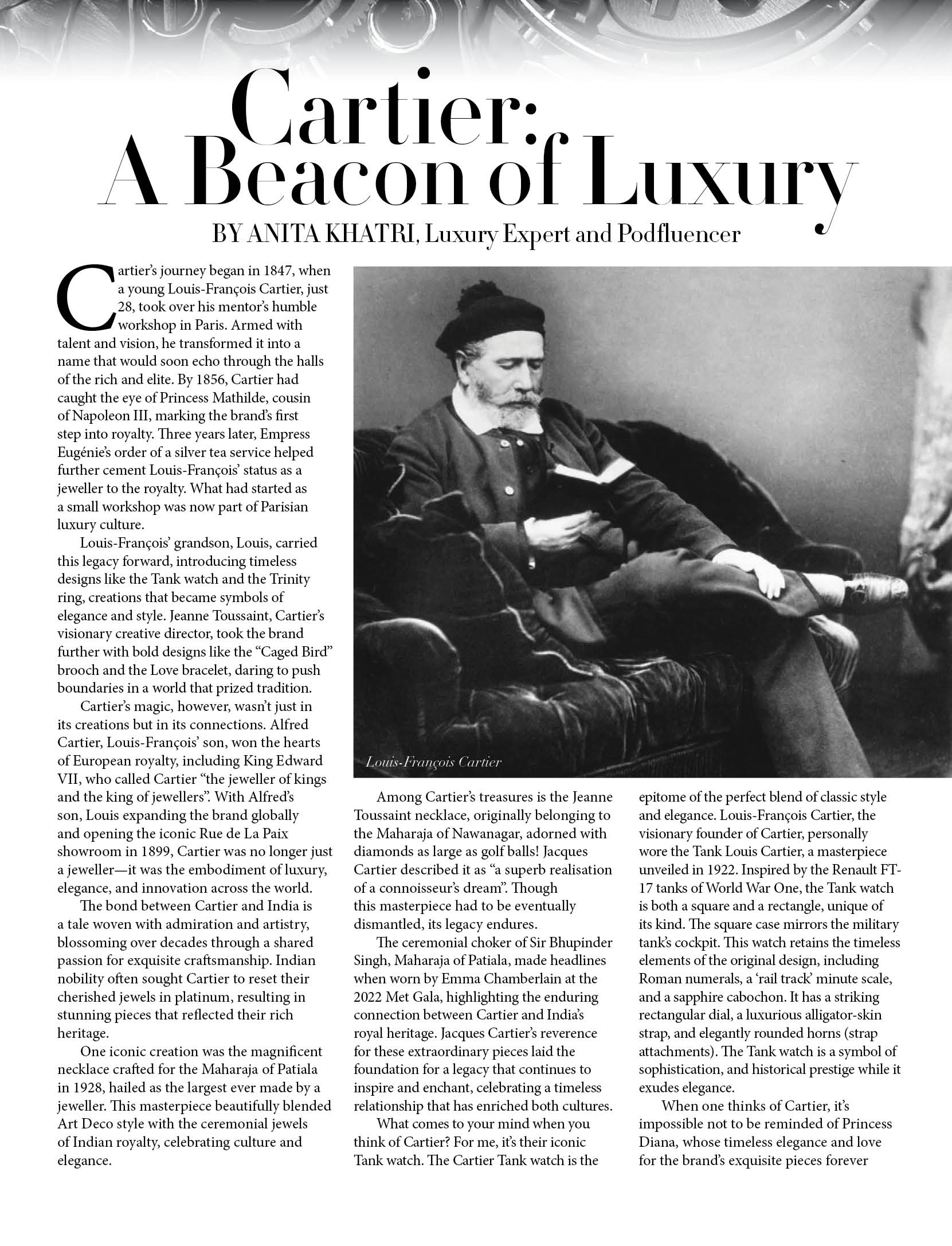 Cartier:
A Beacon of Luxury

BY ANITA KHATRI, Luxury Expert and Podfluencer

Cartier's journey began in 1847, when a young Louis-François Cartier, just 28, took over his mentor's humble workshop in Paris. Armed with talent and vision, he transformed it into a name that would soon echo through the halls of the rich and elite. By 1856, Cartier had caught the eye of Princess Mathilde, cousin of Napoleon III, marking the brand's first step into royalty. Three years later, Empress Eugénie's order of a silver tea service helped further cement Louis-François' status as a jeweller to the royalty. What had started as a small workshop was now part of Parisian luxury culture.

Louis-François' grandson, Louis, carried this legacy forward, introducing timeless designs like the Tank watch and the Trinity ring, creations that became symbols of elegance and style. Jeanne Toussaint, Cartier's visionary creative director, took the brand further with bold designs like the "Caged Bird" brooch and the Love bracelet, daring to push boundaries in a world that prized tradition.

Cartier's magic, however, wasn't just in its creations but in its connections. Alfred Cartier, Louis-François' son, won the hearts of European royalty, including King Edward VII, who called Cartier "the jeweller of kings and the king of jewellers". With Alfred's son, Louis expanding the brand globally and opening the iconic Rue de La Paix showroom in 1899, Cartier was no longer just a jeweller—it was the embodiment of luxury, elegance, and innovation across the world.

The bond between Cartier and India is a tale woven with admiration and artistry, blossoming over decades through a shared passion for exquisite craftsmanship. Indian nobility often sought Cartier to reset their cherished jewels in platinum, resulting in stunning pieces that reflected their rich heritage.

One iconic creation was the magnificent necklace crafted for the Maharaja of Patiala in 1928, hailed as the largest ever made by a jeweller. This masterpiece beautifully blended Art Deco style with the ceremonial jewels of Indian royalty, celebrating culture and elegance.

Louis-François Cartier

Among Cartier's treasures is the Jeanne Toussaint necklace, originally belonging to the Maharaja of Nawanagar, adorned with diamonds as large as golf balls! Jacques Cartier described it as "a superb realisation of a connoisseur's dream". Though this masterpiece had to be eventually dismantled, its legacy endures.

The ceremonial choker of Sir Bhupinder Singh, Maharaja of Patiala, made headlines when worn by Emma Chamberlain at the 2022 Met Gala, highlighting the enduring connection between Cartier and India's royal heritage. Jacques Cartier's reverence for these extraordinary pieces laid the foundation for a legacy that continues to inspire and enchant, celebrating a timeless relationship that has enriched both cultures.

What comes to your mind when you think of Cartier? For me, it's their iconic Tank watch. The Cartier Tank watch is the epitome of the perfect blend of classic style and elegance. Louis-François Cartier, the visionary founder of Cartier, personally wore the Tank Louis Cartier, a masterpiece unveiled in 1922. Inspired by the Renault FT-17 tanks of World War One, the Tank watch is both a square and a rectangle, unique of its kind. The square case mirrors the military tank's cockpit. This watch retains the timeless elements of the original design, including Roman numerals, a 'rail track' minute scale, and a sapphire cabochon. It has a striking rectangular dial, a luxurious alligator-skin strap, and elegantly rounded horns (strap attachments). The Tank watch is a symbol of sophistication, and historical prestige while it exudes elegance.

When one thinks of Cartier, it's impossible not to be reminded of Princess Diana, whose timeless elegance and love for the brand's exquisite pieces forever